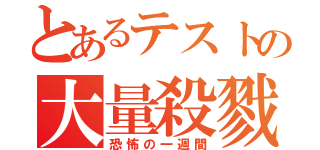 とあるテストの
大量殺戮
恐怖の一週間